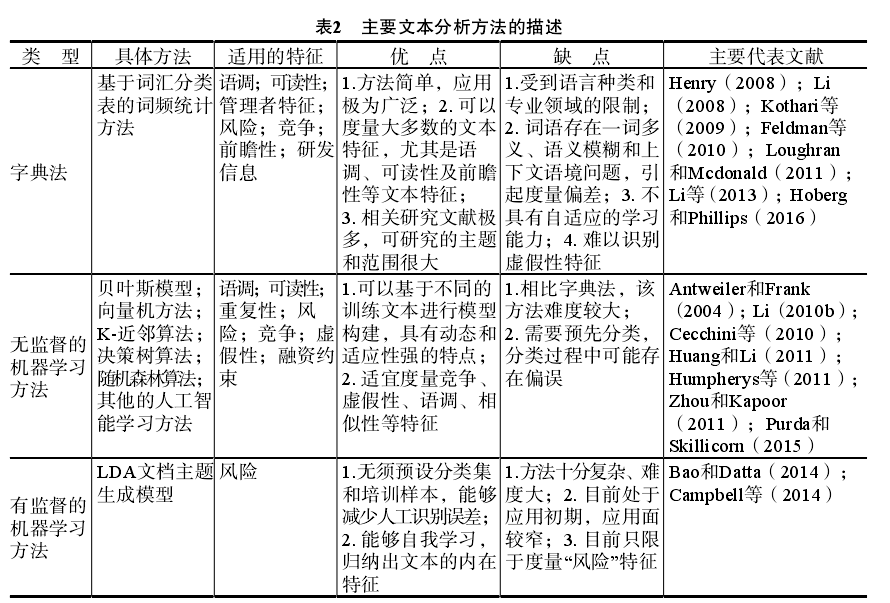 表2　主要文本分析方法的描述

| 类　型 | 具体方法 | 适用的特征 | 优　点 | 缺　点 | 主要代表文献 |
|---|---|---|---|---|---|
| 字典法 | 基于词汇分类表的词频统计方法 | 语调；可读性；管理者特征；风险；竞争；前瞻性；研发信息 | 1.方法简单，应用极为广泛；2. 可以度量大多数的文本特征，尤其是语调、可读性及前瞻性等文本特征；3. 相关研究文献极多，可研究的主题和范围很大 | 1.受到语言种类和专业领域的限制；2. 词语存在一词多义、语义模糊和上下文语境问题，引起度量偏差；3. 不具有自适应的学习能力；4. 难以识别虚假性特征 | Henry（2008）；Li（2008）；Kothari等（2009）；Feldman等（2010）；Loughran和Mcdonald（2011）；Li等（2013）；Hoberg和Phillips（2016） |
| 无监督的机器学习方法 | 贝叶斯模型；向量机方法；K-近邻算法；决策树算法；随机森林算法；其他的人工智能学习方法 | 语调；可读性；重复性；风险；竞争；虚假性；融资约束 | 1.可以基于不同的训练文本进行模型构建，具有动态和适应性强的特点；2. 适宜度量竞争、虚假性、语调、相似性等特征 | 1.相比字典法，该方法难度较大；2. 需要预先分类，分类过程中可能存在偏误 | Antweiler和Frank（2004）；Li（2010b）；Cecchini等（2010）；Huang和Li（2011）；Humpherys等（2011）；Zhou和Kapoor（2011）；Purda和Skillicorn（2015） |
| 有监督的机器学习方法 | LDA文档主题生成模型 | 风险 | 1.无须预设分类集和培训样本，能够减少人工识别误差；2. 能够自我学习，归纳出文本的内在特征 | 1.方法十分复杂、难度大；2. 目前处于应用初期，应用面较窄；3. 目前只限于度量“风险”特征 | Bao和Datta（2014）；Campbell等（2014） |